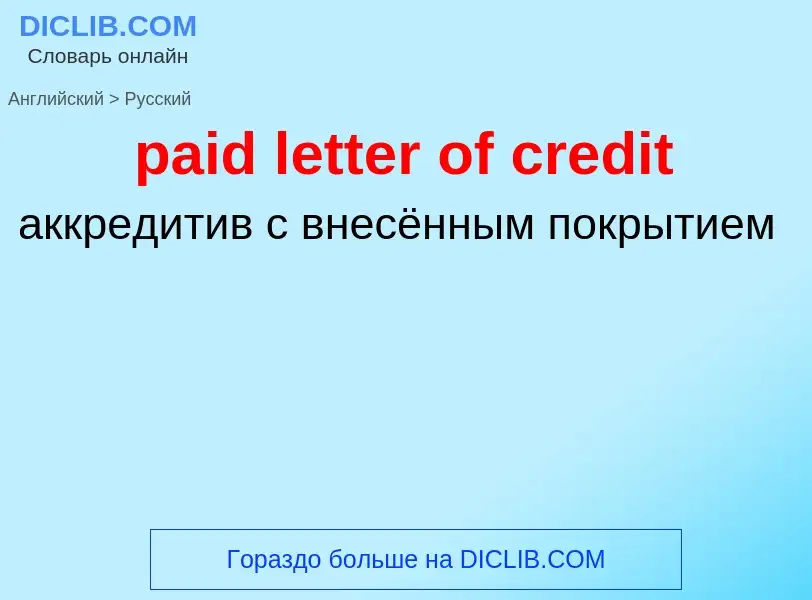 DICLIB.COM
Словарь онлайн

Английский > Русский

paid letter of credit

аккредитив с внесённым покрытием

Гораздо больше на DICLIB.COM